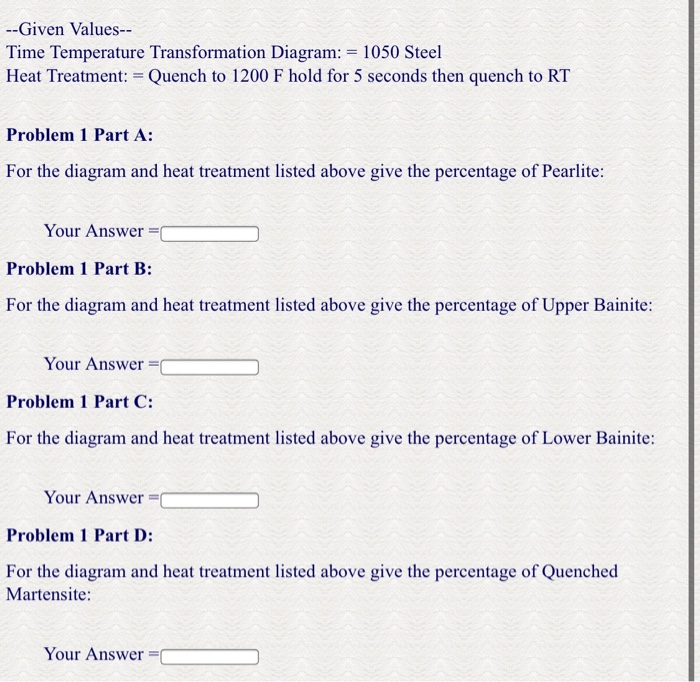 --Given Values--
Time Temperature Transformation Diagram: = 1050 Steel
Heat Treatment: = Quench to 1200 F hold for 5 seconds then quench to RT

**Problem 1 Part A:**

For the diagram and heat treatment listed above give the percentage of Pearlite:

Your Answer =

**Problem 1 Part B:**

For the diagram and heat treatment listed above give the percentage of Upper Bainite:

Your Answer =

**Problem 1 Part C:**

For the diagram and heat treatment listed above give the percentage of Lower Bainite:

Your Answer =

**Problem 1 Part D:**

For the diagram and heat treatment listed above give the percentage of Quenched Martensite:

Your Answer =